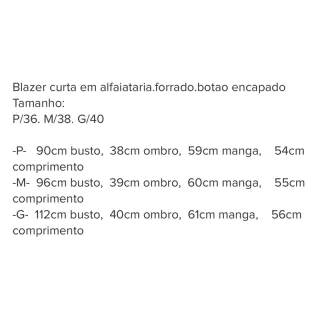 Blazer curta em alfaiataria.forrado.botao encapado
Tamanho:
P/36. M/38. G/40

-P- 90cm busto, 38cm ombro, 59cm manga, 54cm comprimento
-M- 96cm busto, 39cm ombro, 60cm manga, 55cm comprimento
-G- 112cm busto, 40cm ombro, 61cm manga, 56cm comprimento